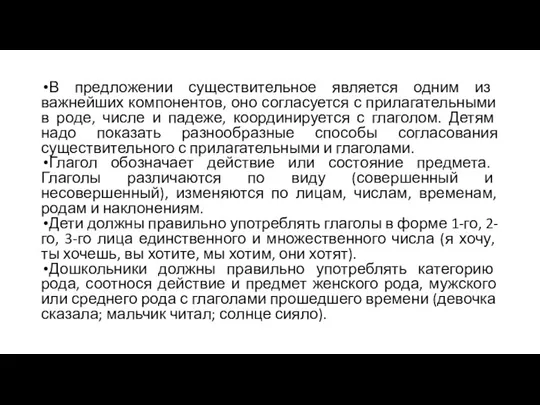 •В предложении существительное является одним из важнейших компонентов, оно согласуется с прилагательными в роде, числе и падеже, координируется с глаголом. Детям надо показать разнообразные способы согласования существительного с прилагательными и глаголами.
•Глагол обозначает действие или состояние предмета. Глаголы различаются по виду (совершенный и несовершенный), изменяются по лицам, числам, временам, родам и наклонениям.
•Дети должны правильно употреблять глаголы в форме 1-го, 2-го, 3-го лица единственного и множественного числа (я хочу, ты хочешь, вы хотите, мы хотим, они хотят).
•Дошкольники должны правильно употреблять категорию рода, соотнося действие и предмет женского рода, мужского или среднего рода с глаголами прошедшего времени (девочка сказала; мальчик читал; солнце сияло).